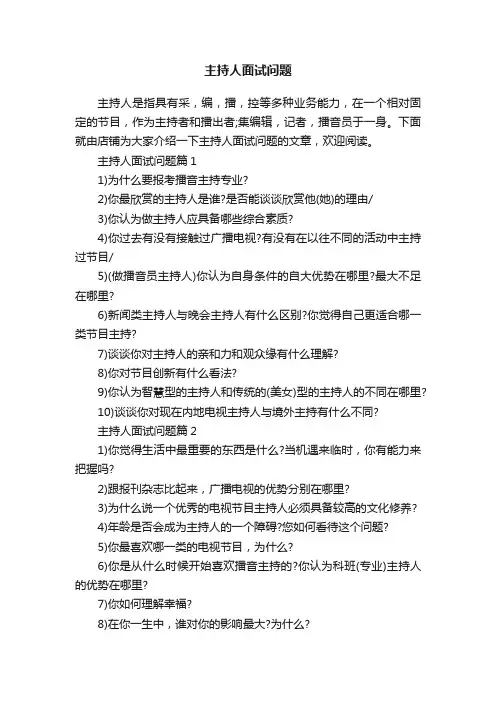 主持人面试问题

主持人是指具有采，编，播，控等多种业务能力，在一个相对固定的节目，作为主持者和播出者;集编辑，记者，播音员于一身。下面就由店铺为大家介绍一下主持人面试问题的文章，欢迎阅读。

主持人面试问题篇 1

1)为什么要报考播音主持专业?

2)你最欣赏的主持人是谁?是否能谈谈欣赏他(她)的理由/

3)你认为做主持人应具备哪些综合素质?

4)你过去有没有接触过广播电视?有没有在以往不同的活动中主持过节目/

5)(做播音员主持人)你认为自身条件的自大优势在哪里?最大不足在哪里?

6)新闻类主持人与晚会主持人有什么区别?你觉得自己更适合哪一类节目主持?

7)谈谈你对主持人的亲和力和观众缘有什么理解?

8)你对节目创新有什么看法?

9)你认为智慧型的主持人和传统的(美女)型的主持人的不同在哪里?

10)谈谈你对现在内地电视主持人与境外主持有什么不同?

主持人面试问题篇 2

1)你觉得生活中最重要的东西是什么?当机遇来临时，你有能力来把握吗?

2)跟报刊杂志比起来，广播电视的优势分别在哪里?

3)为什么说一个优秀的电视节目主持人必须具备较高的文化修养?

4)年龄是否会成为主持人的一个障碍?您如何看待这个问题?

5)你最喜欢哪一类的电视节目，为什么?

6)你是从什么时候开始喜欢播音主持的?你认为科班(专业)主持人的优势在哪里?

7)你如何理解幸福?

8)在你一生中，谁对你的影响最大?为什么?